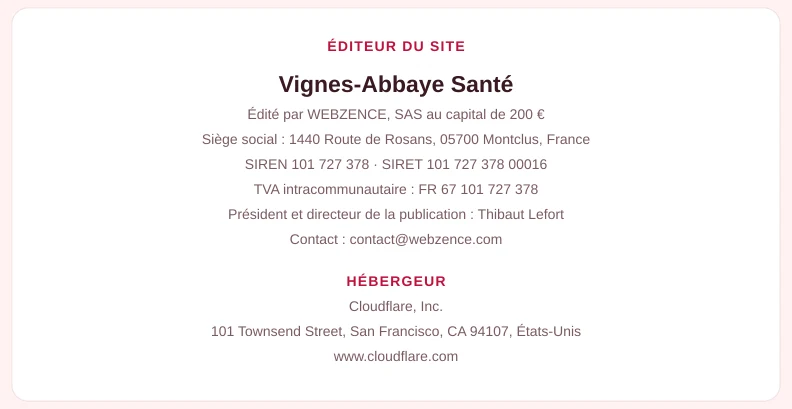 ÉDITEUR DU SITE

Vignes-Abbaye Santé

Édité par WEBZENCE, SAS au capital de 200 €

Siège social : 1440 Route de Rosans, 05700 Montclus, France

SIREN 101 727 378 · SIRET 101 727 378 00016

TVA intracommunautaire : FR 67 101 727 378

Président et directeur de la publication : Thibaut Lefort

Contact : contact@webzence.com

HÉBERGEUR

Cloudflare, Inc.

101 Townsend Street, San Francisco, CA 94107, États-Unis

www.cloudflare.com